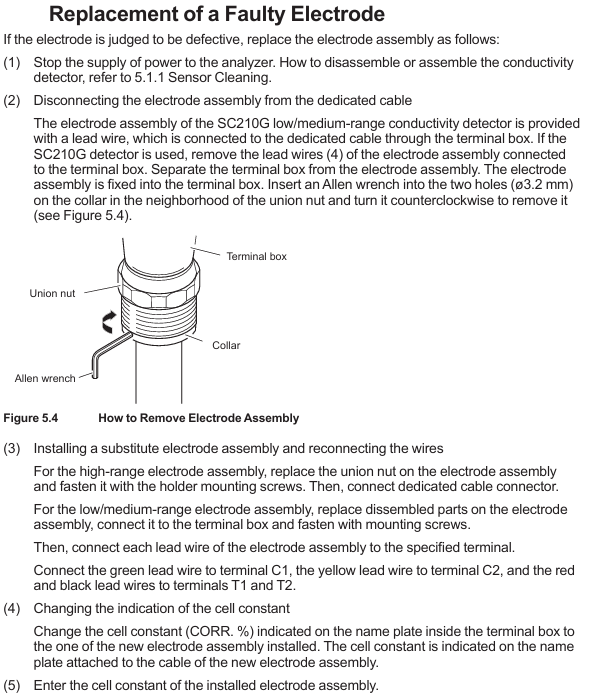 Replacement of a Faulty Electrode

If the electrode is judged to be defective, replace the electrode assembly as follows:

(1) Stop the supply of power to the analyzer. How to disassemble or assemble the conductivity detector, refer to 5.1.1 Sensor Cleaning.

(2) Disconnecting the electrode assembly from the dedicated cable

The electrode assembly of the SC210G low/medium-range conductivity detector is provided with a lead wire, which is connected to the dedicated cable through the terminal box. If the SC210G detector is used, remove the lead wires (4) of the electrode assembly connected to the terminal box. Separate the terminal box from the electrode assembly. The electrode assembly is fixed into the terminal box. Insert an Allen wrench into the two holes (ø3.2 mm) on the collar in the neighborhood of the union nut and turn it counterclockwise to remove it (see Figure 5.4).

Terminal box

Union nut

Collar

Allen wrench

Figure 5.4 How to Remove Electrode Assembly

(3) Installing a substitute electrode assembly and reconnecting the wires

For the high-range electrode assembly, replace the union nut on the electrode assembly and fasten it with the holder mounting screws. Then, connect dedicated cable connector.

For the low/medium-range electrode assembly, replace dissembled parts on the electrode assembly, connect it to the terminal box and fasten with mounting screws.

Then, connect each lead wire of the electrode assembly to the specified terminal.

Connect the green lead wire to terminal C1, the yellow lead wire to terminal C2, and the red and black lead wires to terminals T1 and T2.

(4) Changing the indication of the cell constant

Change the cell constant (CORR. %) indicated on the name plate inside the terminal box to the one of the new electrode assembly installed. The cell constant is indicated on the name plate attached to the cable of the new electrode assembly.

(5) Enter the cell constant of the installed electrode assembly.